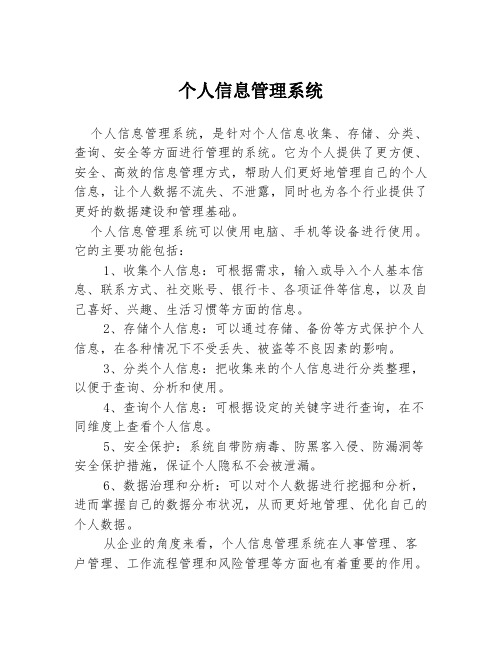 个人信息管理系统

个人信息管理系统，是针对个人信息收集、存储、分类、查询、安全等方面进行管理的系统。它为个人提供了更方便、安全、高效的信息管理方式，帮助人们更好地管理自己的个人信息，让个人数据不流失、不泄露，同时也为各个行业提供了更好的数据建设和管理基础。

个人信息管理系统可以使用电脑、手机等设备进行使用。它的主要功能包括：

1、收集个人信息：可根据需求，输入或导入个人基本信息、联系方式、社交账号、银行卡、各项证件等信息，以及自己喜好、兴趣、生活习惯等方面的信息。

2、存储个人信息：可以通过存储、备份等方式保护个人信息，在各种情况下不受丢失、被盗等不良因素的影响。

3、分类个人信息：把收集来的个人信息进行分类整理，以便于查询、分析和使用。

4、查询个人信息：可根据设定的关键字进行查询，在不同维度上查看个人信息。

5、安全保护：系统自带防病毒、防黑客入侵、防漏洞等安全保护措施，保证个人隐私不会被泄漏。

6、数据治理和分析：可以对个人数据进行挖掘和分析，进而掌握自己的数据分布状况，从而更好地管理、优化自己的个人数据。

从企业的角度来看，个人信息管理系统在人事管理、客户管理、工作流程管理和风险管理等方面也有着重要的作用。